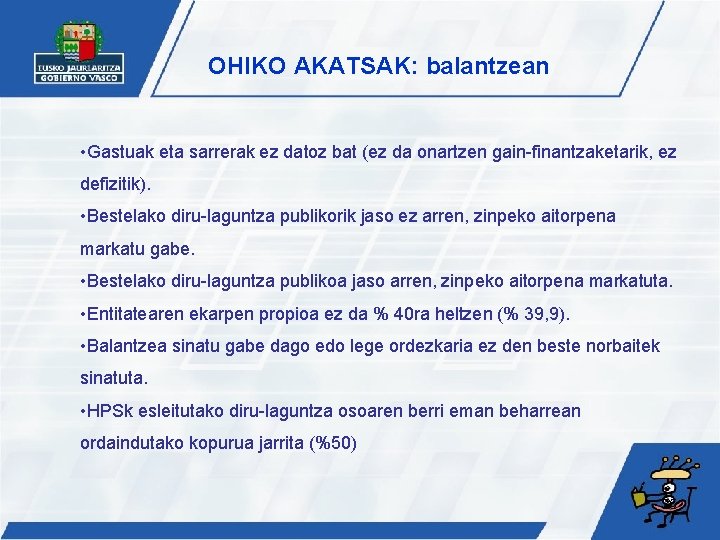 EUSKO JAURLARITZA
GOBIERNO VASCO

OHIKO AKATSAK: balantzean

•Gastuak eta sarrerak ez datoz bat (ez da onartzen gain-finantzaketarik, ez defizitik).

•Bestelako diru-laguntza publikorik jaso ez arren, zinpeko aitorpena markatu gabe.

•Bestelako diru-laguntza publikoa jaso arren, zinpeko aitorpena markatuta.

•Entitatearen ekarpen propioa ez da % 40ra heltzen (% 39,9).

•Balantzea sinatu gabe dago edo lege ordezkaria ez den beste norbaitek sinatuta.

•HPSk esleitutako diru-laguntza osoaren berri eman beharrean ordaindutako kopurua jarrita (%50)